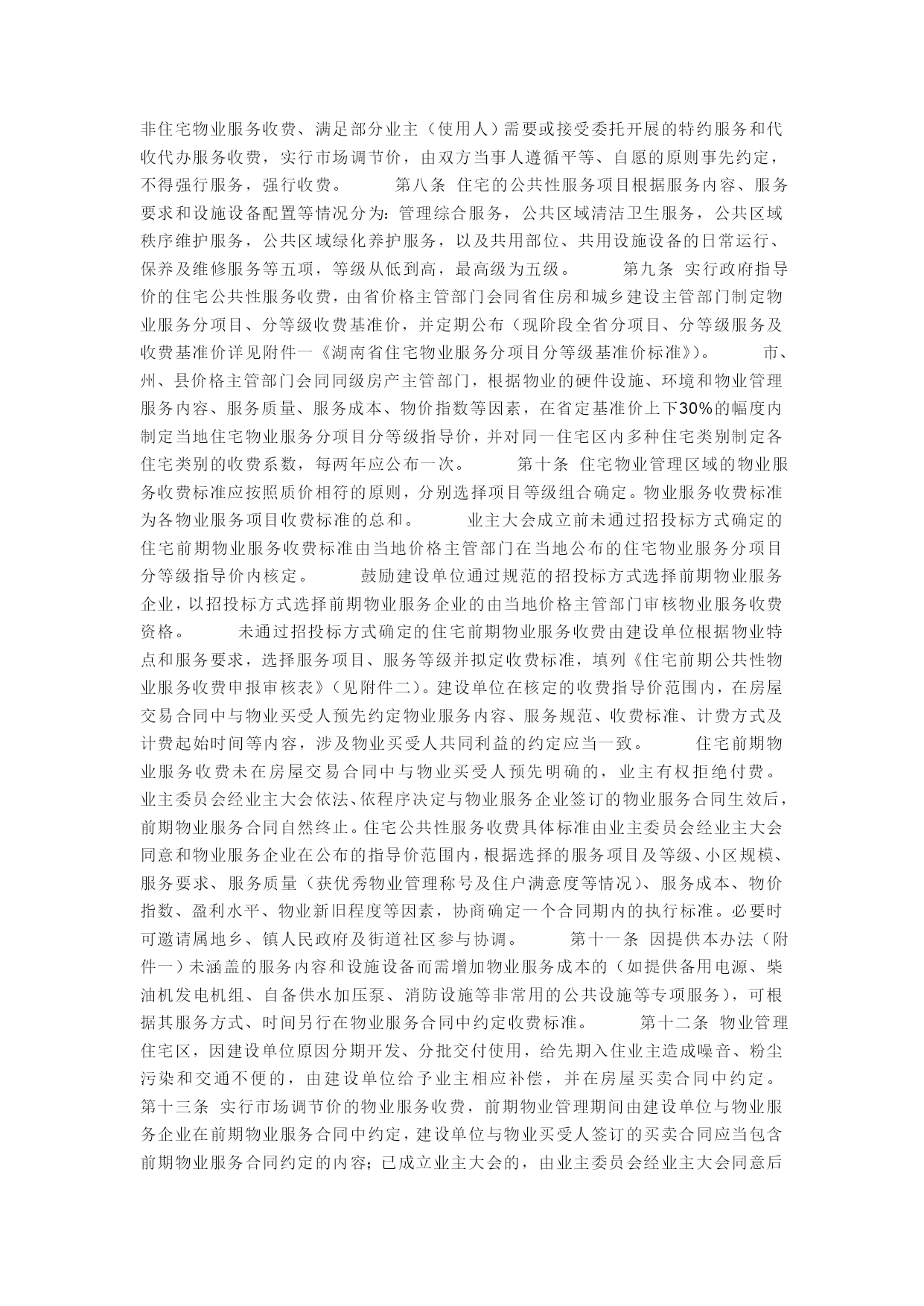 非住宅物业服务收费、满足部分业主（使用人）需要或接受委托开展的特约服务和代收代办服务收费，实行市场调节价，由双方当事人遵循平等、自愿的原则事先约定，不得强行服务，强行收费。　　第八条 住宅的公共性服务项目根据服务内容、服务要求和设施设备配置等情况分为：管理综合服务，公共区域清洁卫生服务，公共区域秩序维护服务，公共区域绿化养护服务，以及共用部位、共用设施设备的日常运行、保养及维修服务等五项，等级从低到高，最高级为五级。　　第九条 实行政府指导价的住宅公共性服务收费，由省价格主管部门会同省住房和城乡建设主管部门制定物业服务分项目、分等级收费基准价，并定期公布（现阶段全省分项目、分等级服务及收费基准价详见附件一《湖南省住宅物业服务分项目分等级基准价标准》）。　　市、州、县价格主管部门会同同级房产主管部门，根据物业的硬件设施、环境和物业管理服务内容、服务质量、服务成本、物价指数等因素，在省定基准价上下30%的幅度内制定当地住宅物业服务分项目分等级指导价，并对同一住宅区内多种住宅类别制定各住宅类别的收费系数，每两年应公布一次。　　第十条 住宅物业管理区域的物业服务收费标准应按照质价相符的原则，分别选择项目等级组合确定。物业服务收费标准为各物业服务项目收费标准的总和。　　业主大会成立前未通过招投标方式确定的住宅前期物业服务收费标准由当地价格主管部门在当地公布的住宅物业服务分项目分等级指导价内核定。　　鼓励建设单位通过规范的招投标方式选择前期物业服务企业，以招投标方式选择前期物业服务企业的由当地价格主管部门审核物业服务收费资格。　　未通过招投标方式确定的住宅前期物业服务收费由建设单位根据物业特点和服务要求，选择服务项目、服务等级并拟定收费标准，填列《住宅前期公共性物业服务收费申报审核表》（见附件二）。建设单位在核定的收费指导价范围内，在房屋交易合同中与物业买受人预先约定物业服务内容、服务规范、收费标准、计费方式及计费起始时间等内容，涉及物业买受人共同利益的约定应当一致。　　住宅前期物业服务收费未在房屋交易合同中与物业买受人预先明确的，业主有权拒绝付费。业主委员会经业主大会依法、依程序决定与物业服务企业签订的物业服务合同生效后，前期物业服务合同自然终止。住宅公共性服务收费具体标准由业主委员会经业主大会同意和物业服务企业在公布的指导价范围内，根据选择的服务项目及等级、小区规模、服务要求、服务质量（获优秀物业管理称号及住户满意度等情况）、服务成本、物价指数、盈利水平、物业新旧程度等因素，协商确定一个合同期内的执行标准。必要时可邀请属地乡、镇人民政府及街道社区参与协调。　　第十一条 因提供本办法（附件一）未涵盖的服务内容和设施设备而需增加物业服务成本的（如提供备用电源、柴油机发电机组、自备供水加压泵、消防设施等非常用的公共设施等专项服务），可根据其服务方式、时间另行在物业服务合同中约定收费标准。　　第十二条 物业管理住宅区，因建设单位原因分期开发、分批交付使用，给先期入住业主造成噪音、粉尘污染和交通不便的，由建设单位给予业主相应补偿，并在房屋买卖合同中约定。第十三条 实行市场调节价的物业服务收费，前期物业管理期间由建设单位与物业服务企业在前期物业服务合同中约定，建设单位与物业买受人签订的买卖合同应当包含前期物业服务合同约定的内容；已成立业主大会的，由业主委员会经业主大会同意后